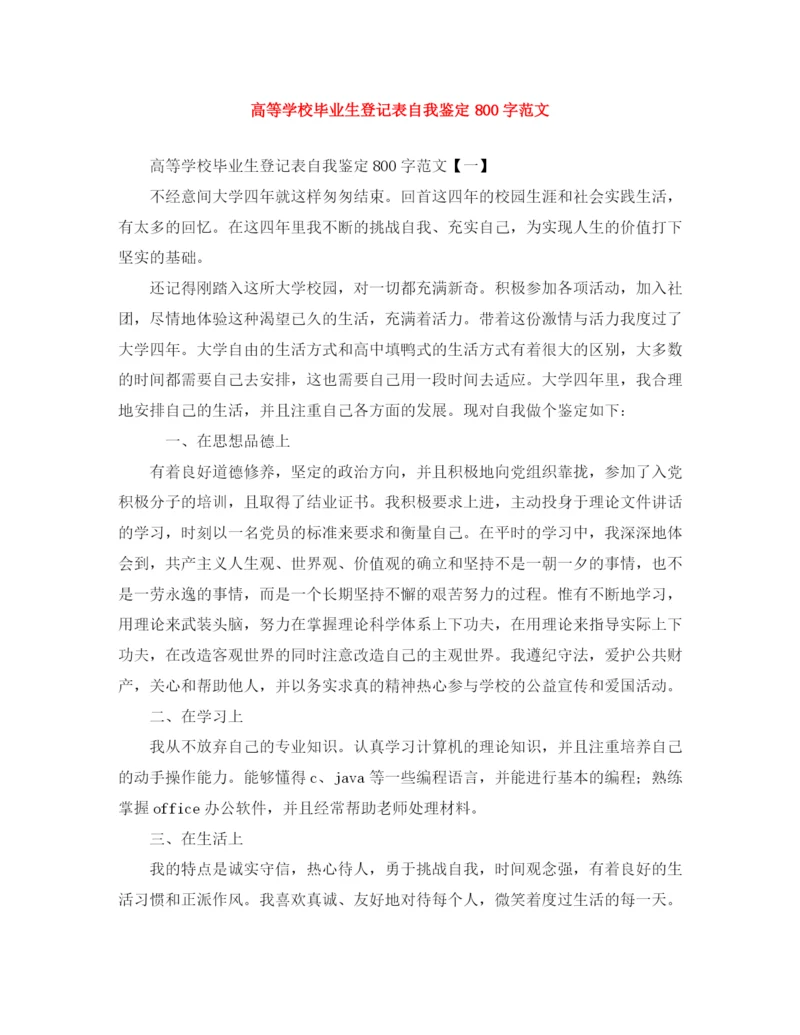 高等学校毕业生登记表自我鉴定 800 字范文

高等学校毕业生登记表自我鉴定 800 字范文【一】

不经意间大学四年就这样匆匆结束。回首这四年的校园生涯和社会实践生活，有太多的回忆。在这四年里我不断的挑战自我、充实自己，为实现人生的价值打下坚实的基础。

还记得刚踏入这所大学校园，对一切都充满新奇。积极参加各项活动，加入社团，尽情地体验这种渴望已久的生活，充满着活力。带着这份激情与活力我度过了大学四年。大学自由的生活方式和高中填鸭式的生活方式有着很大的区别，大多数的时间都需要自己去安排，这也需要自己用一段时间去适应。大学四年里，我合理地安排自己的生活，并且注重自己各方面的发展。现对自我做个鉴定如下：

一、在思想品德上

有着良好道德修养，坚定的政治方向，并且积极地向党组织靠拢，参加了入党积极分子的培训，且取得了结业证书。我积极要求上进，主动投身于理论文件讲话的学习，时刻以一名党员的标准来要求和衡量自己。在平时的学习中，我深深地体会到，共产主义人生观、世界观、价值观的确立和坚持不是一朝一夕的事情，也不是一劳永逸的事情，而是一个长期坚持不懈的艰苦努力的过程。惟有不断地学习，用理论来武装头脑，努力在掌握理论科学体系上下功夫，在用理论来指导实际上下功夫，在改造客观世界的同时注意改造自己的主观世界。我遵纪守法，爱护公共财产，关心和帮助他人，并以务实求真的精神热心参与学校的公益宣传和爱国活动。

二、在学习上

我从不放弃自己的专业知识。认真学习计算机的理论知识，并且注重培养自己的动手操作能力。能够懂得 c、java 等一些编程语言，并能进行基本的编程；熟练掌握 office 办公软件，并且经常帮助老师处理材料。

三、在生活上

我的特点是诚实守信，热心待人，勇于挑战自我，时间观念强，有着良好的生活习惯和正派作风。我喜欢真诚、友好地对待每个人，微笑着度过生活的每一天。